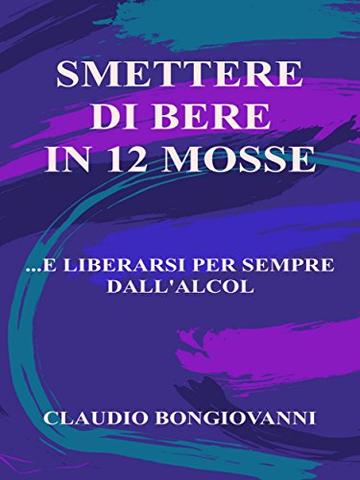 SMETTERE DI BERE IN 12 MOSSE

...E LIBERARSI PER SEMPRE DALL'ALCOL

CLAUDIO BONGIOVANNI